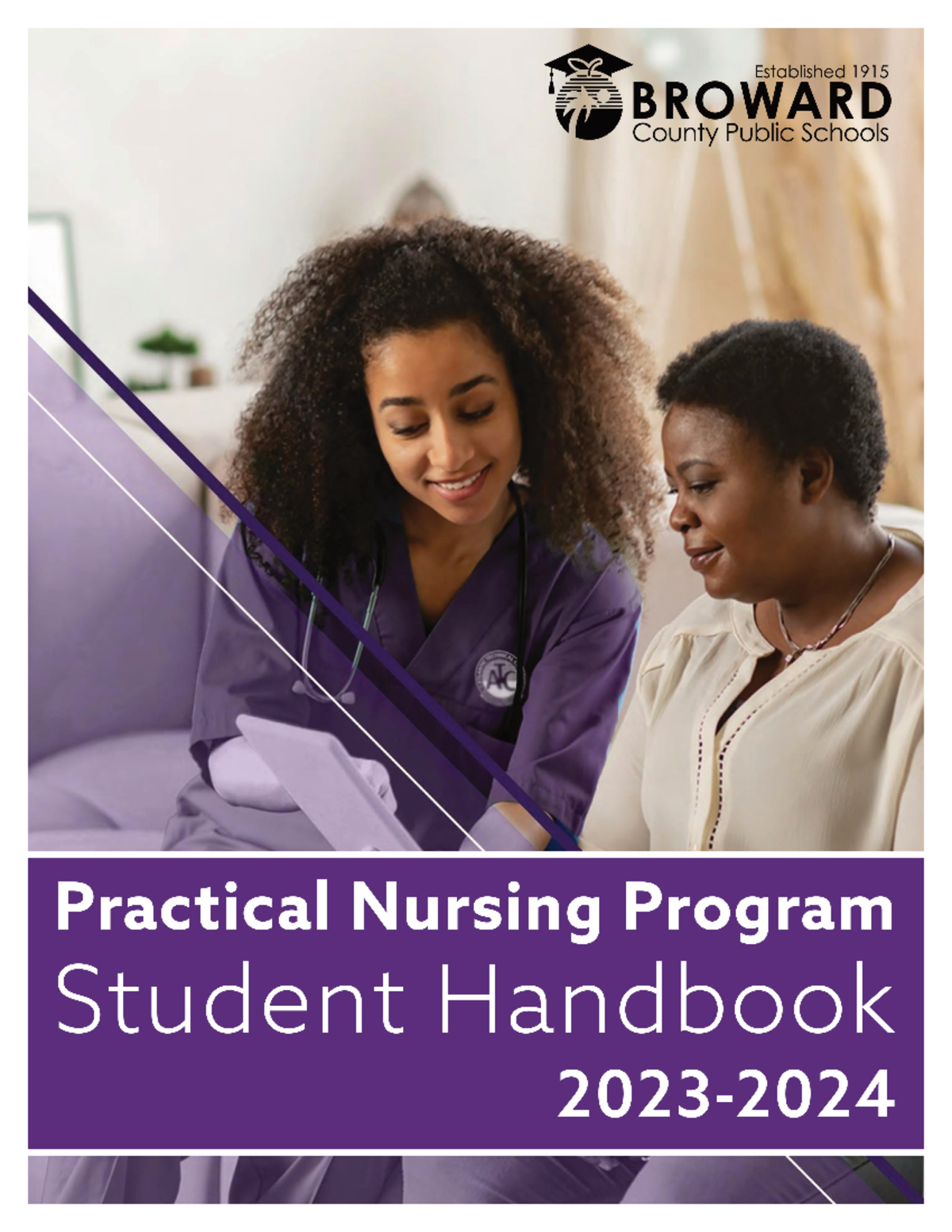 Established 1915
BROWARD
County Public Schools

Practical Nursing Program
Student Handbook
2023-2024